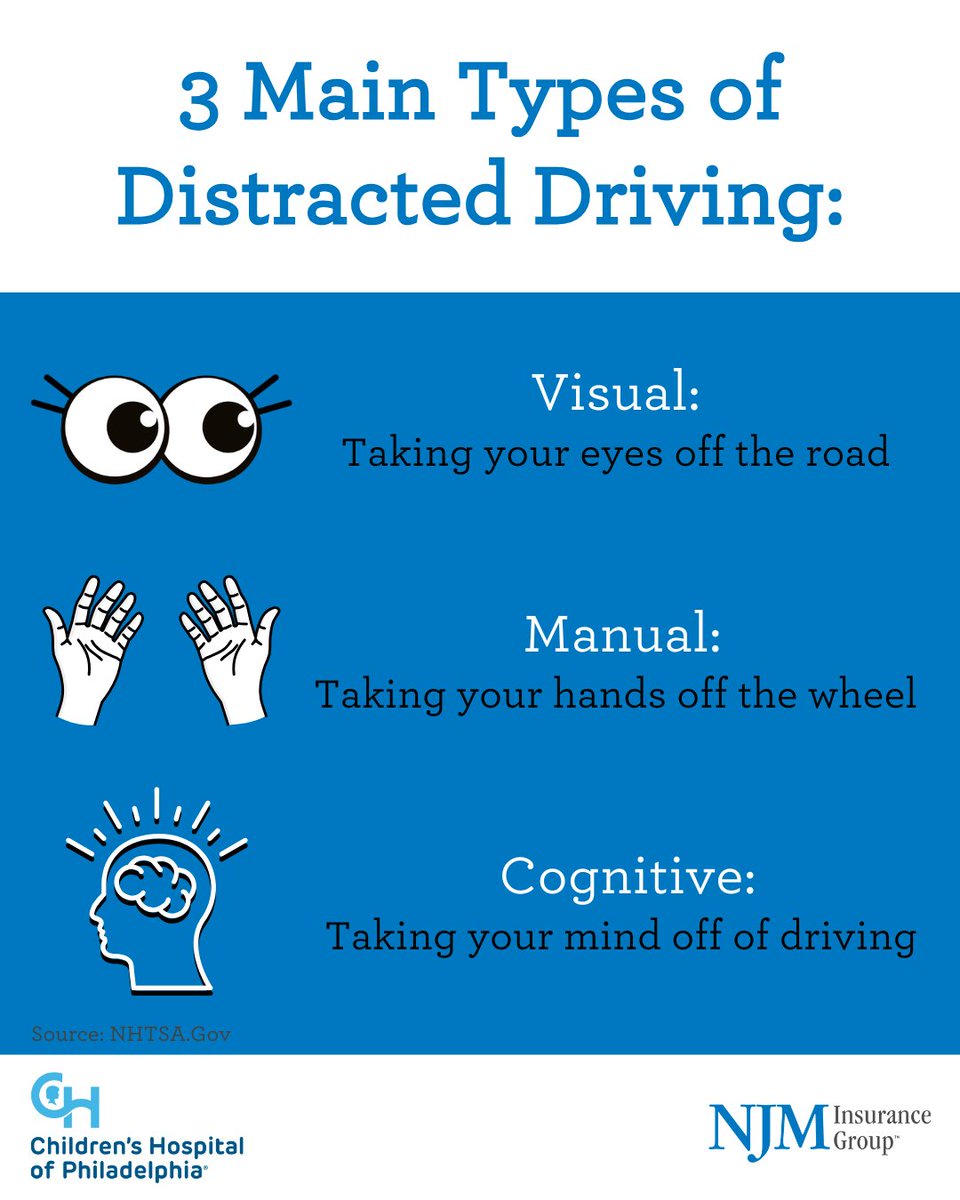 3 Main Types of Distracted Driving:

Visual:
Taking your eyes off the road

Manual:
Taking your hands off the wheel

Cognitive:
Taking your mind off of driving

Source: NHTSA.Gov

CH
Children's Hospital of Philadelphia®

NJM Insurance Group™